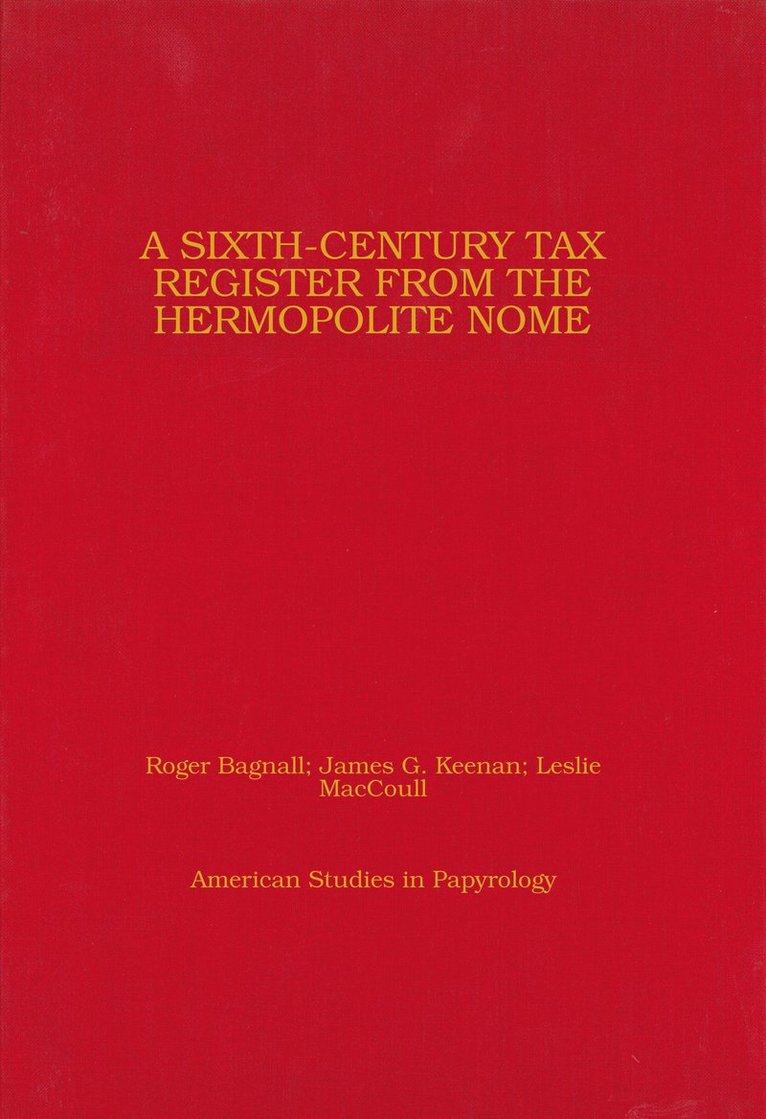 A SIXTH-CENTURY TAX REGISTER FROM THE HERMOPOLITE NOME

Roger Bagnall; James G. Keenan; Leslie MacCoull

American Studies in Papyrology